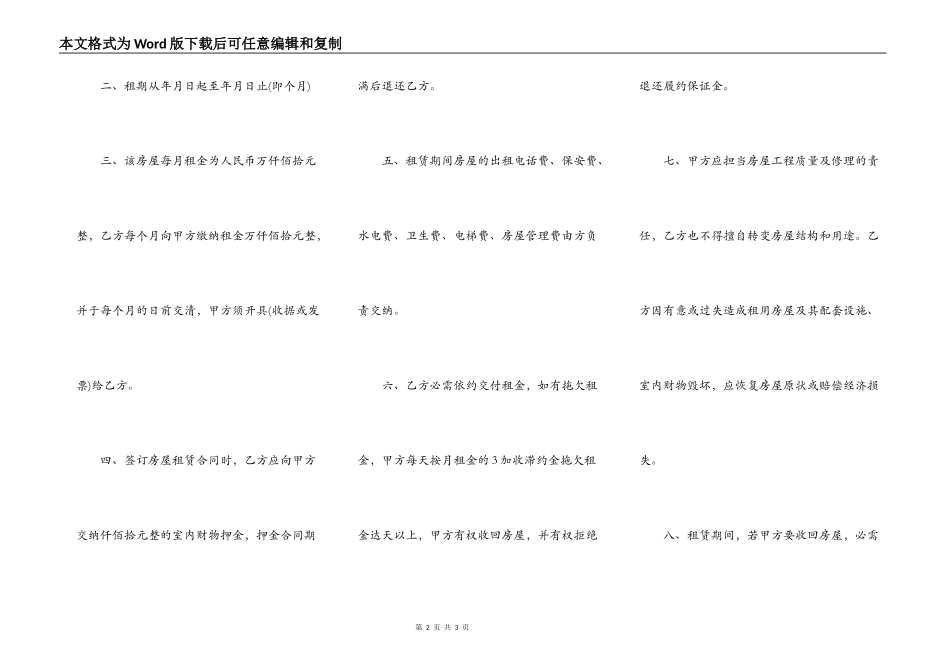 本文格式为Word版下载后可任意编辑和复制

二、租期从年月日起至年月日止(即个月)

三、该房屋每月租金为人民币万仟佰拾元整，乙方每个月向甲方缴纳租金万仟佰拾元整，并于每个月的日前交清，甲方须开具(收据或发票)给乙方。

四、签订房屋租赁合同时，乙方应向甲方交纳仟佰拾元整的室内财物押金，押金合同期满后退还乙方。

五、租赁期间房屋的出租电话费、保安费、水电费、卫生费、电梯费、房屋管理费由方负责交纳。

六、乙方必需依约交付租金，如有拖欠租金，甲方每天按月租金的3加收滞约金拖欠租金达天以上，甲方有权收回房屋，并有权拒绝退还履约保证金。

七、甲方应担当房屋工程质量及修理的责任，乙方也不得擅自转变房屋结构和用途。乙方因有意或过失造成租用房屋及其配套设施、室内财物毁坏，应恢复房屋原状或赔偿经济损失。

八、租赁期间，若甲方要收回房屋，必需

第 2 页 共 3 页